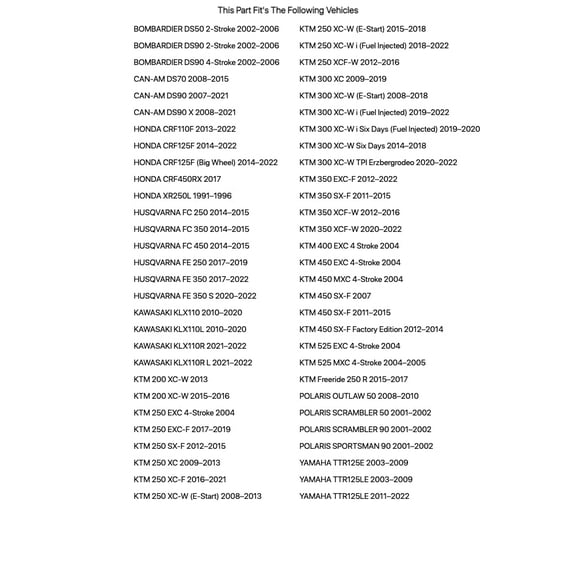 This Part Fit's The Following Vehicles

BOMBARDIER DS50 2-Stroke 2002–2006
BOMBARDIER DS90 2-Stroke 2002–2006
BOMBARDIER DS90 4-Stroke 2002–2006
CAN-AM DS70 2008–2015
CAN-AM DS90 2007–2021
CAN-AM DS90 X 2008–2021
HONDA CRF110F 2013–2022
HONDA CRF125F 2014–2022
HONDA CRF125F (Big Wheel) 2014–2022
HONDA CRF450RX 2017
HONDA XR250L 1991–1996
HUSQVARNA FC 250 2014–2015
HUSQVARNA FC 350 2014–2015
HUSQVARNA FC 450 2014–2015
HUSQVARNA FE 250 2017–2019
HUSQVARNA FE 350 2017–2022
HUSQVARNA FE 350 S 2020–2022
KAWASAKI KLX110 2010–2020
KAWASAKI KLX110L 2010–2020
KAWASAKI KLX110R 2021–2022
KAWASAKI KLX110R L 2021–2022
KTM 200 XC-W 2013
KTM 200 XC-W 2015–2016
KTM 250 EXC 4-Stroke 2004
KTM 250 EXC-F 2017–2019
KTM 250 SX-F 2012–2015
KTM 250 XC 2009–2013
KTM 250 XC-F 2016–2021
KTM 250 XC-W (E-Start) 2008–2013

KTM 250 XC-W (E-Start) 2015–2018
KTM 250 XC-W i (Fuel Injected) 2018–2022
KTM 250 XCF-W 2012–2016
KTM 300 XC 2009–2019
KTM 300 XC-W (E-Start) 2008–2018
KTM 300 XC-W i (Fuel Injected) 2019–2022
KTM 300 XC-W i Six Days (Fuel Injected) 2019–2020
KTM 300 XC-W Six Days 2014–2018
KTM 300 XC-W TPI Erzbergrodeo 2020–2022
KTM 350 EXC-F 2012–2022
KTM 350 SX-F 2011–2015
KTM 350 XCF-W 2012–2016
KTM 350 XCF-W 2020–2022
KTM 400 EXC 4 Stroke 2004
KTM 450 EXC 4-Stroke 2004
KTM 450 MXC 4-Stroke 2004
KTM 450 SX-F 2007
KTM 450 SX-F 2011–2015
KTM 450 SX-F Factory Edition 2012–2014
KTM 525 EXC 4-Stroke 2004
KTM 525 MXC 4-Stroke 2004–2005
KTM Freeride 250 R 2015–2017
POLARIS OUTLAW 50 2008–2010
POLARIS SCRAMBLER 50 2001–2002
POLARIS SCRAMBLER 90 2001–2002
POLARIS SPORTSMAN 90 2001–2002
YAMAHA TTR125E 2003–2009
YAMAHA TTR125LE 2003–2009
YAMAHA TTR125LE 2011–2022